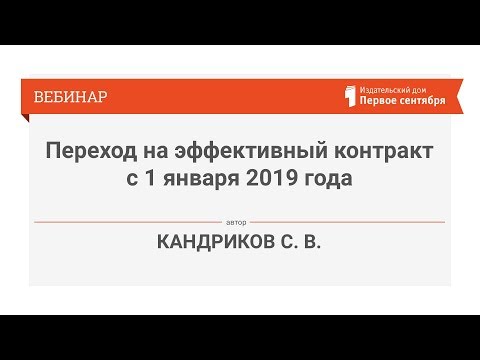 ВЕБИНАР

Издательский дом
Первое сентября

Переход на эффективный контракт с 1 января 2019 года

автор

КАНДРИКОВ С. В.